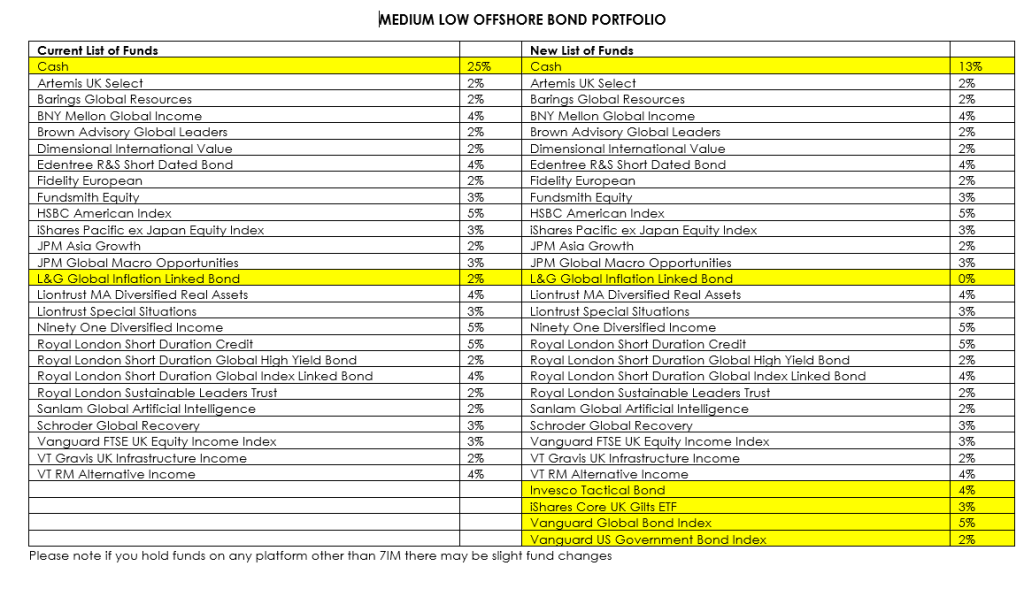 MEDIUM LOW OFFSHORE BOND PORTFOLIO

| Current List of Funds | | New List of Funds | |
|---|---|---|---|
| Cash | 25% | Cash | 13% |
| Artemis UK Select | 2% | Artemis UK Select | 2% |
| Barings Global Resources | 2% | Barings Global Resources | 2% |
| BNY Mellon Global Income | 4% | BNY Mellon Global Income | 4% |
| Brown Advisory Global Leaders | 2% | Brown Advisory Global Leaders | 2% |
| Dimensional International Value | 2% | Dimensional International Value | 2% |
| Edentree R&S Short Dated Bond | 4% | Edentree R&S Short Dated Bond | 4% |
| Fidelity European | 2% | Fidelity European | 2% |
| Fundsmith Equity | 3% | Fundsmith Equity | 3% |
| HSBC American Index | 5% | HSBC American Index | 5% |
| iShares Pacific ex Japan Equity Index | 3% | iShares Pacific ex Japan Equity Index | 3% |
| JPM Asia Growth | 2% | JPM Asia Growth | 2% |
| JPM Global Macro Opportunities | 3% | JPM Global Macro Opportunities | 3% |
| L&G Global Inflation Linked Bond | 2% | L&G Global Inflation Linked Bond | 0% |
| Liontrust MA Diversified Real Assets | 4% | Liontrust MA Diversified Real Assets | 4% |
| Liontrust Special Situations | 3% | Liontrust Special Situations | 3% |
| Ninety One Diversified Income | 5% | Ninety One Diversified Income | 5% |
| Royal London Short Duration Credit | 5% | Royal London Short Duration Credit | 5% |
| Royal London Short Duration Global High Yield Bond | 2% | Royal London Short Duration Global High Yield Bond | 2% |
| Royal London Short Duration Global Index Linked Bond | 4% | Royal London Short Duration Global Index Linked Bond | 4% |
| Royal London Sustainable Leaders Trust | 2% | Royal London Sustainable Leaders Trust | 2% |
| Sanlam Global Artificial Intelligence | 2% | Sanlam Global Artificial Intelligence | 2% |
| Schroder Global Recovery | 3% | Schroder Global Recovery | 3% |
| Vanguard FTSE UK Equity Income Index | 3% | Vanguard FTSE UK Equity Income Index | 3% |
| VT Gravis UK Infrastructure Income | 2% | VT Gravis UK Infrastructure Income | 2% |
| VT RM Alternative Income | 4% | VT RM Alternative Income | 4% |
| | | Invesco Tactical Bond | 4% |
| | | iShares Core UK Gilts ETF | 3% |
| | | Vanguard Global Bond Index | 5% |
| | | Vanguard US Government Bond Index | 2% |

Please note if you hold funds on any platform other than 7IM there may be slight fund changes